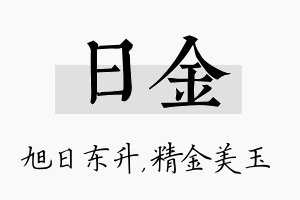 日金

旭日东升,精金美玉